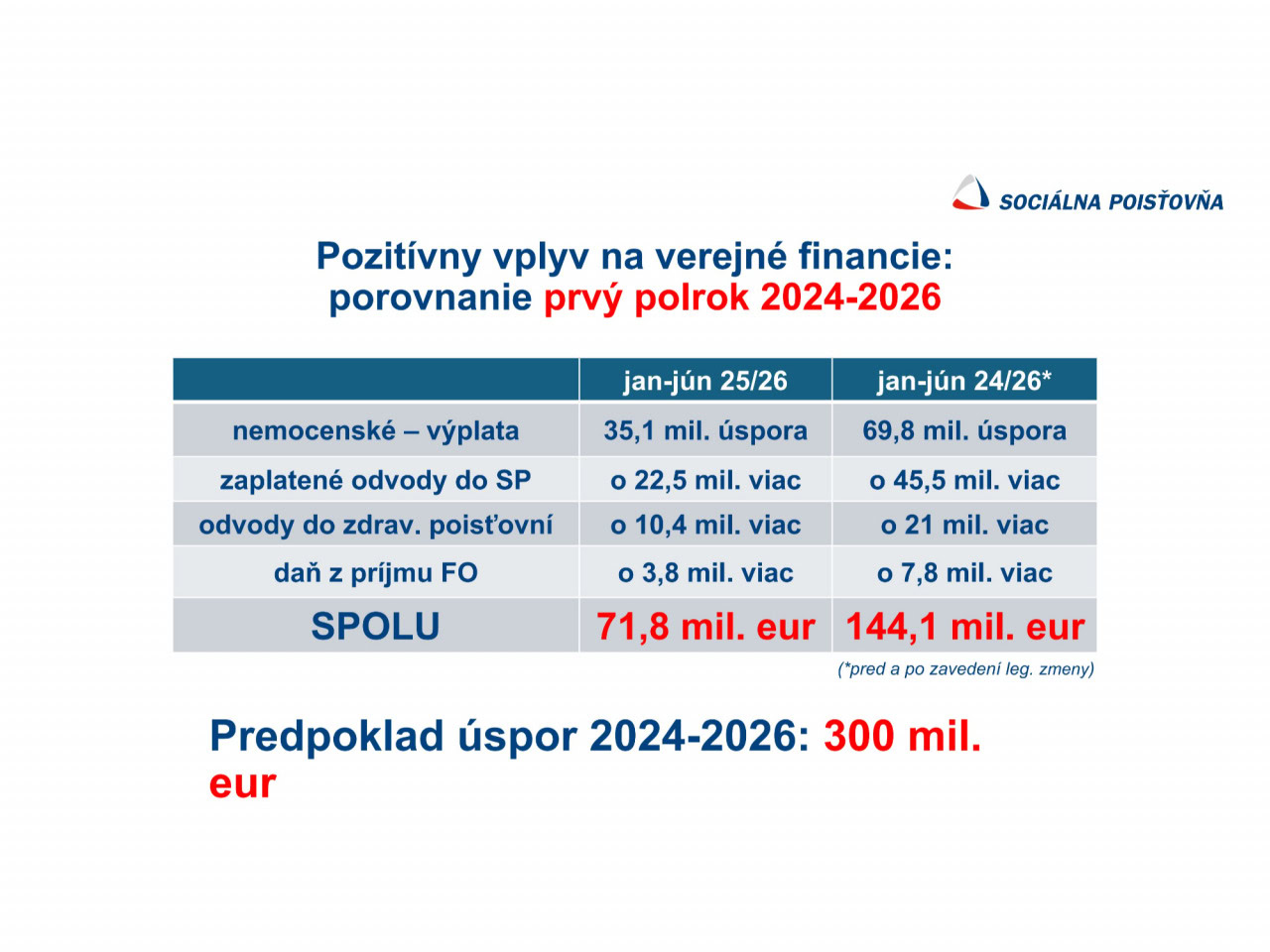 SOCIÁLNA POISŤOVŇA

Pozitívny vplyv na verejné financie: porovnanie prvý polrok 2024-2026

| | jan-jún 25/26 | jan-jún 24/26* |
|---|---|---|
| nemocenské – výplata | 35,1 mil. úspora | 69,8 mil. úspora |
| zaplatené odvody do SP | o 22,5 mil. viac | o 45,5 mil. viac |
| odvody do zdrav. poisťovní | o 10,4 mil. viac | o 21 mil. viac |
| daň z príjmu FO | o 3,8 mil. viac | o 7,8 mil. viac |
| SPOLU | 71,8 mil. eur | 144,1 mil. eur |

(*pred a po zavedení leg. zmeny)

Predpoklad úspor 2024-2026: 300 mil. eur